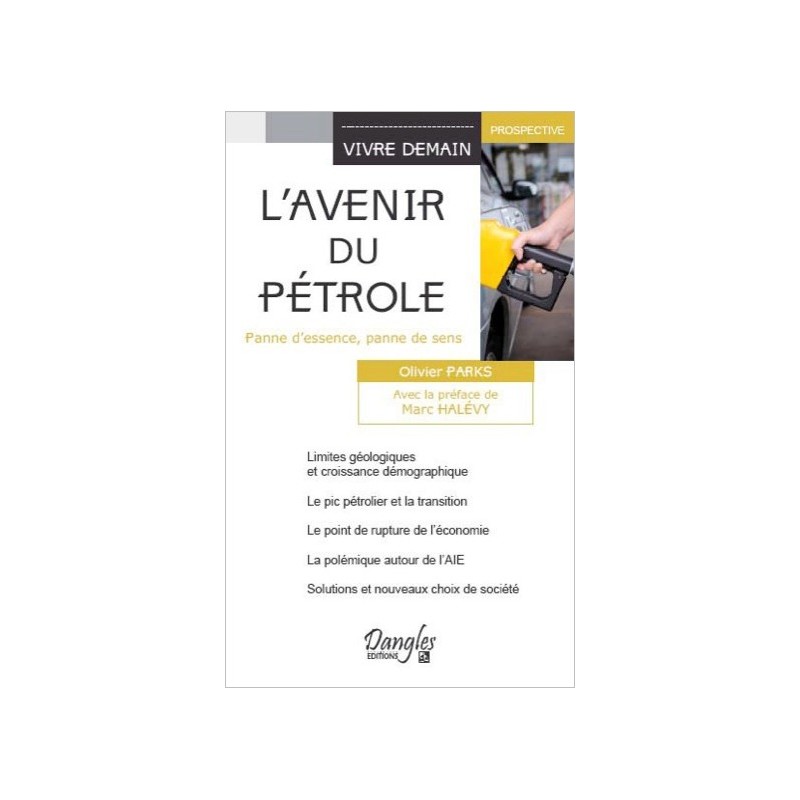 VIVRE DEMAIN

PROSPECTIVE

L'AVENIR DU PÉTROLE

Panne d'essence, panne de sens

Olivier PARKS

Avec la préface de Marc HALÉVY

Limites géologiques et croissance démographique

Le pic pétrolier et la transition

Le point de rupture de l'économie

La polémique autour de l'AIE

Solutions et nouveaux choix de société

Dangles EDITIONS